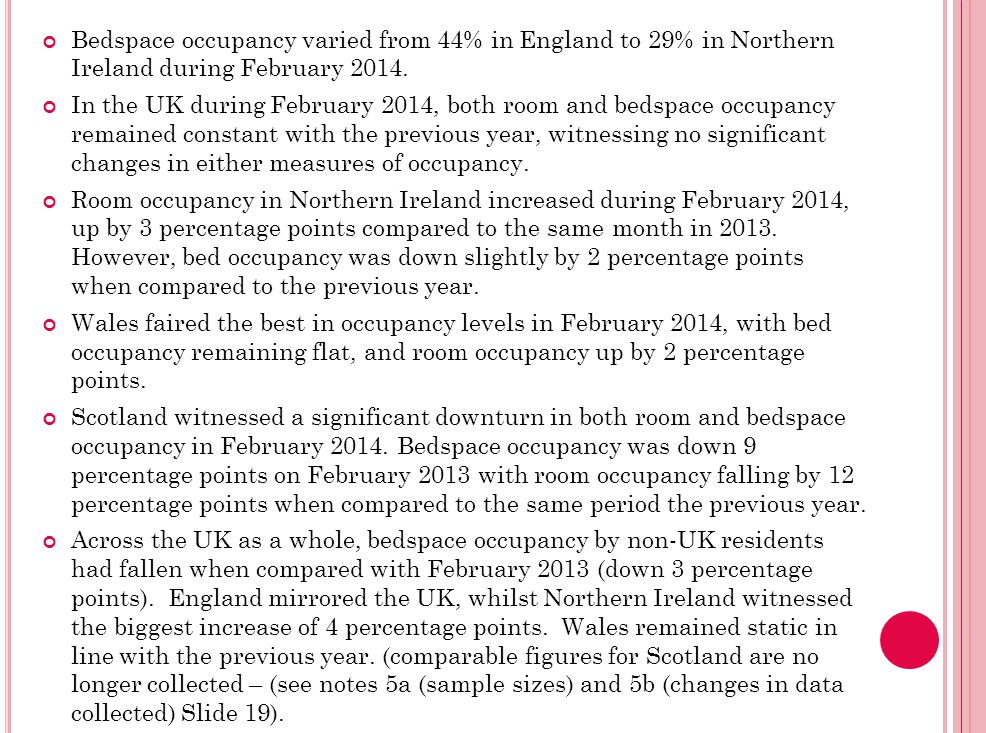 Bedspace occupancy varied from 44% in England to 29% in Northern Ireland during February 2014.

In the UK during February 2014, both room and bedspace occupancy remained constant with the previous year, witnessing no significant changes in either measures of occupancy.

Room occupancy in Northern Ireland increased during February 2014, up by 3 percentage points compared to the same month in 2013. However, bed occupancy was down slightly by 2 percentage points when compared to the previous year.

Wales faired the best in occupancy levels in February 2014, with bed occupancy remaining flat, and room occupancy up by 2 percentage points.

Scotland witnessed a significant downturn in both room and bedspace occupancy in February 2014. Bedspace occupancy was down 9 percentage points on February 2013 with room occupancy falling by 12 percentage points when compared to the same period the previous year.

Across the UK as a whole, bedspace occupancy by non-UK residents had fallen when compared with February 2013 (down 3 percentage points). England mirrored the UK, whilst Northern Ireland witnessed the biggest increase of 4 percentage points. Wales remained static in line with the previous year. (comparable figures for Scotland are no longer collected – (see notes 5a (sample sizes) and 5b (changes in data collected) Slide 19).